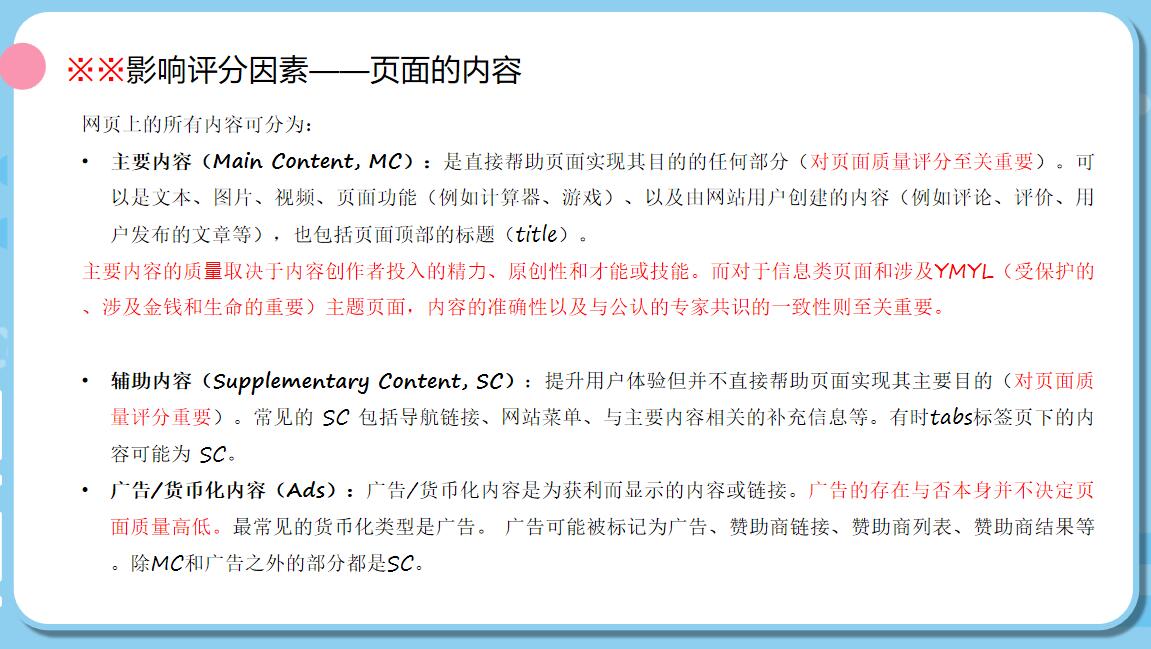 ※※影响评分因素——页面的内容

网页上的所有内容可分为:

• 主要内容(Main Content, MC):是直接帮助页面实现其目的的任何部分(对页面质量评分至关重要)。可以是文本、图片、视频、页面功能(例如计算器、游戏)、以及由网站用户创建的内容(例如评论、评价、用户发布的文章等),也包括页面顶部的标题(title)。

主要内容的质量取决于内容创作者投入的精力、原创性和才能或技能。而对于信息类页面和涉及YMYL(受保护的、涉及金钱和生命的重要)主题页面,内容的准确性以及与公认的专家共识的一致性则至关重要。

• 辅助内容(Supplementary Content, SC):提升用户体验但并不直接帮助页面实现其主要目的(对页面质量评分重要)。常见的SC包括导航链接、网站菜单、与主要内容相关的补充信息等。有时tabs标签页下的内容可能为SC。

• 广告/货币化内容(Ads):广告/货币化内容是为获利而显示的内容或链接。广告的存在与否本身并不决定页面质量高低。最常见的货币化类型是广告。 广告可能被标记为广告、赞助商链接、赞助商列表、赞助商结果等。除MC和广告之外的部分都是SC。